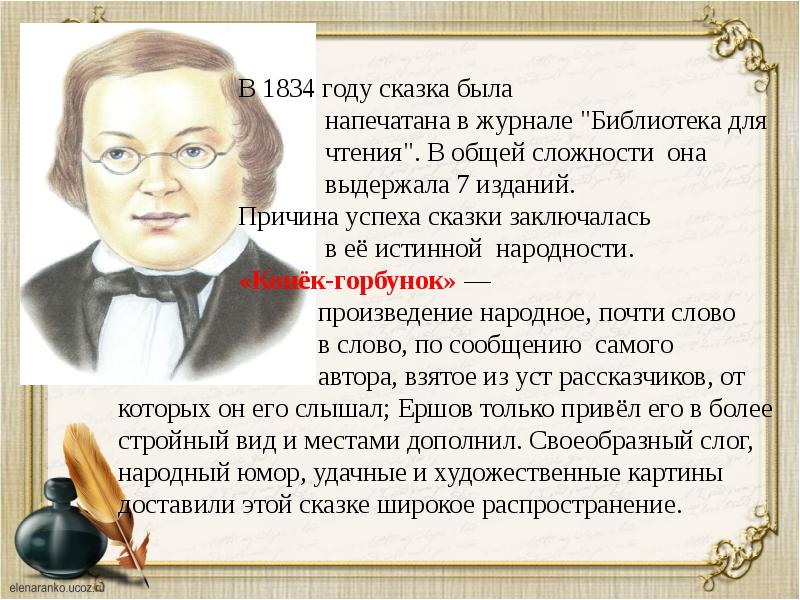 В 1834 году сказка была напечатана в журнале "Библиотека для чтения". В общей сложности она выдержала 7 изданий.

Причина успеха сказки заключалась в её истинной народности.

«Конёк-горбунок» — произведение народное, почти слово в слово, по сообщению самого автора, взятое из уст рассказчиков, от которых он его слышал; Ершов только привёл его в более стройный вид и местами дополнил. Своеобразный слог, народный юмор, удачные и художественные картины доставили этой сказке широкое распространение.

elenaranko.ucoz.ru